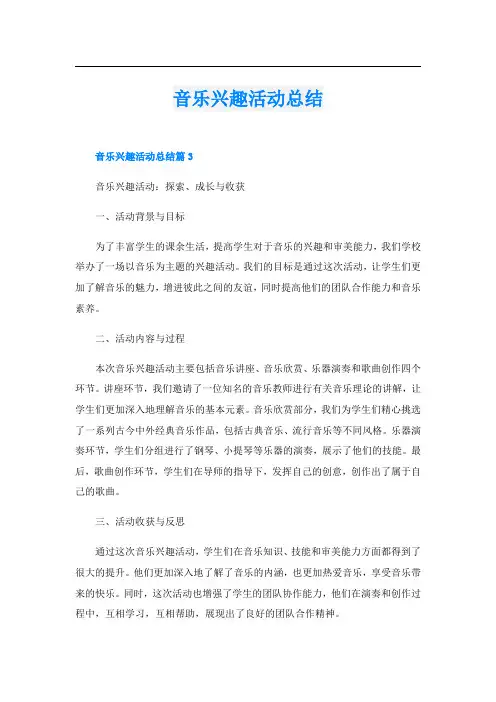 音乐兴趣活动总结

音乐兴趣活动总结篇 3

音乐兴趣活动：探索、成长与收获

一、活动背景与目标

为了丰富学生的课余生活，提高学生对于音乐的兴趣和审美能力，我们学校举办了一场以音乐为主题的兴趣活动。我们的目标是通过这次活动，让学生们更加了解音乐的魅力，增进彼此之间的友谊，同时提高他们的团队合作能力和音乐素养。

二、活动内容与过程

本次音乐兴趣活动主要包括音乐讲座、音乐欣赏、乐器演奏和歌曲创作四个环节。讲座环节，我们邀请了一位知名的音乐教师进行有关音乐理论的讲解，让学生们更加深入地理解音乐的基本元素。音乐欣赏部分，我们为学生们精心挑选了一系列古今中外经典音乐作品，包括古典音乐、流行音乐等不同风格。乐器演奏环节，学生们分组进行了钢琴、小提琴等乐器的演奏，展示了他们的技能。最后，歌曲创作环节，学生们在导师的指导下，发挥自己的创意，创作出了属于自己的歌曲。

三、活动收获与反思

通过这次音乐兴趣活动，学生们在音乐知识、技能和审美能力方面都得到了很大的提升。他们更加深入地了解了音乐的内涵，也更加热爱音乐，享受音乐带来的快乐。同时，这次活动也增强了学生的团队协作能力，他们在演奏和创作过程中，互相学习，互相帮助，展现出了良好的团队合作精神。